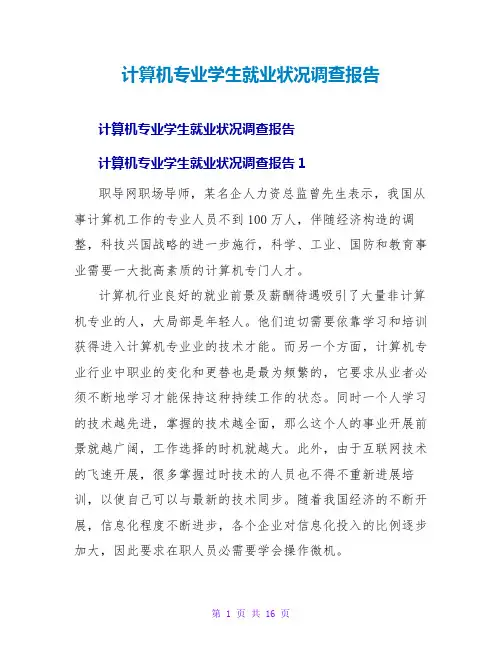 计算机专业学生就业状况调查报告

计算机专业学生就业状况调查报告

计算机专业学生就业状况调查报告 1

职导网职场导师，某名企人力资总监曾先生表示，我国从事计算机工作的专业人员不到 100 万人，伴随经济构造的调整，科技兴国战略的进一步施行，科学、工业、国防和教育事业需要一大批高素质的计算机专门人才。

计算机行业良好的就业前景及薪酬待遇吸引了大量非计算机专业的人，大局部是年轻人。他们迫切需要依靠学习和培训获得进入计算机专业业的技术才能。而另一个方面，计算机专业行业中职业的变化和更替也是最为频繁的，它要求从业者必须不断地学习才能保持这种持续工作的状态。同时一个人学习的技术越先进，掌握的技术越全面，那么这个人的事业开展前景就越广阔，工作选择的时机就越大。此外，由于互联网技术的飞速开展，很多掌握过时技术的人员也不得不重新进展培训，以使自己可以与最新的技术同步。随着我国经济的不断开展，信息化程度不断进步，各个企业对信息化投入的比例逐步加大，因此要求在职人员必需要学会操作微机。

第 1 页 共 16 页